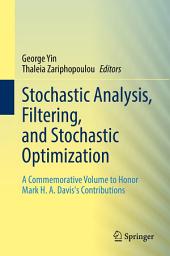 George Yin
Thaleia Zariphopoulou Editors

Stochastic Analysis, Filtering, and Stochastic Optimization

A Commemorative Volume to Honor Mark H. A. Davis's Contributions

Springer